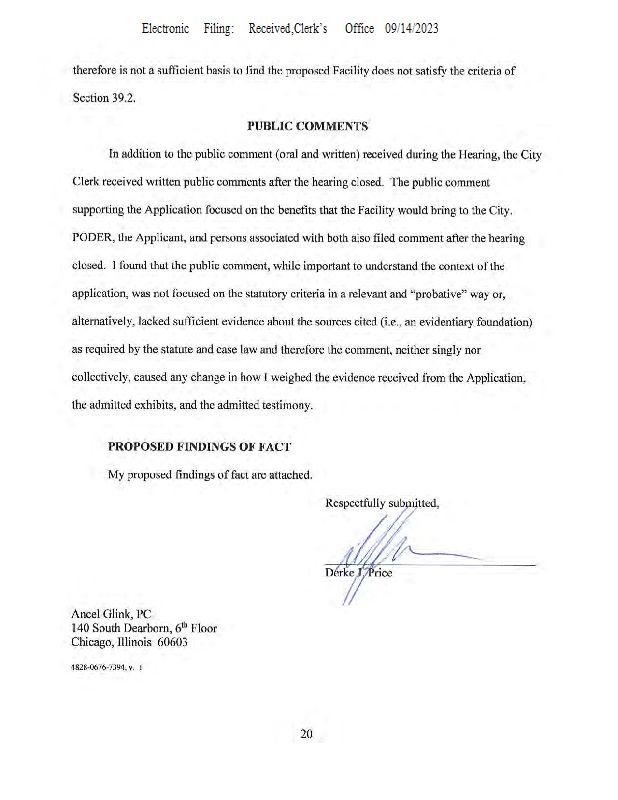 Electronic Filing: Received,Clerk's Office 09/14/2023

therefore is not a sufficient basis to find the proposed Facility does not satisfy the criteria of Section 39.2.

PUBLIC COMMENTS

In addition to the public comment (oral and written) received during the Hearing, the City Clerk received written public comments after the hearing closed. The public comment supporting the Application focused on the benefits that the Facility would bring to the City. PODER, the Applicant, and persons associated with both also filed comment after the hearing closed. I found that the public comment, while important to understand the context of the application, was not focused on the statutory criteria in a relevant and "probative" way or, alternatively, lacked sufficient evidence about the sources cited (i.e., an evidentiary foundation) as required by the statute and case law and therefore the comment, neither singly nor collectively, caused any change in how I weighed the evidence received from the Application, the admitted exhibits, and the admitted testimony.

PROPOSED FINDINGS OF FACT

My proposed findings of fact are attached.

Respectfully submitted,

Derke J. Price

Ancel Glink, PC
140 South Dearborn, 6$^{th}$ Floor
Chicago, Illinois 60603

1828-0676-7394, v. 1

20